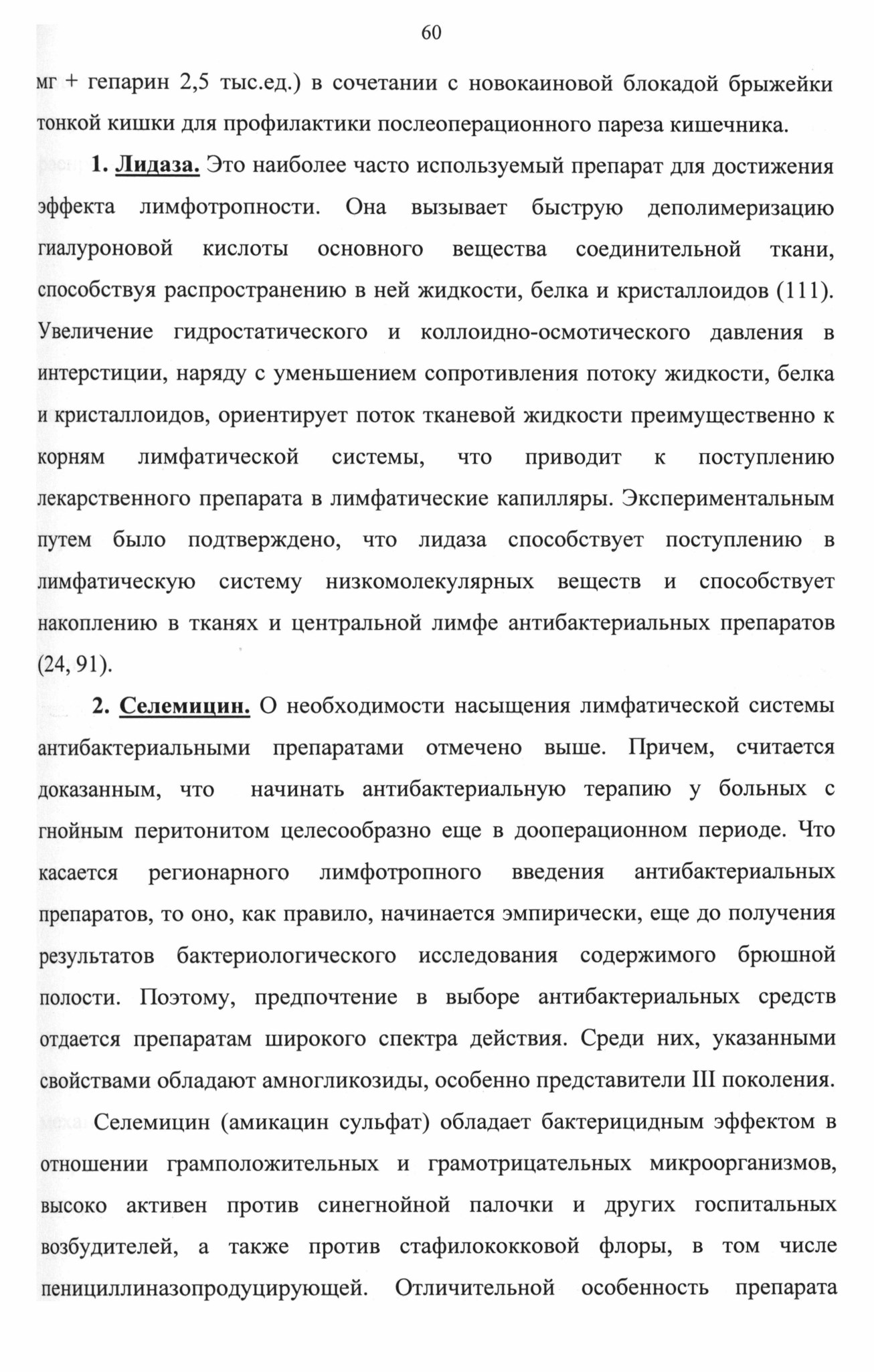 60

мг + гепарин 2,5 тыс.ед.) в сочетании с новокаиновой блокадой брыжейки тонкой кишки для профилактики послеоперационного пареза кишечника.

1. Лидаза. Это наиболее часто используемый препарат для достижения эффекта лимфотропности. Она вызывает быструю деполимеризацию гиалуроновой кислоты основного вещества соединительной ткани, способствуя распространению в ней жидкости, белка и кристаллоидов (111). Увеличение гидростатического и коллоидно-осмотического давления в интерстиции, наряду с уменьшением сопротивления потоку жидкости, белка и кристаллоидов, ориентирует поток тканевой жидкости преимущественно к корням лимфатической системы, что приводит к поступлению лекарственного препарата в лимфатические капилляры. Экспериментальным путем было подтверждено, что лидаза способствует поступлению в лимфатическую систему низкомолекулярных веществ и способствует накоплению в тканях и центральной лимфе антибактериальных препаратов (24, 91).

2. Селемицин. О необходимости насыщения лимфатической системы антибактериальными препаратами отмечено выше. Причем, считается доказанным, что начинать антибактериальную терапию у больных с гнойным перитонитом целесообразно еще в дооперационном периоде. Что касается регионарного лимфотропного введения антибактериальных препаратов, то оно, как правило, начинается эмпирически, еще до получения результатов бактериологического исследования содержимого брюшной полости. Поэтому, предпочтение в выборе антибактериальных средств отдается препаратам широкого спектра действия. Среди них, указанными свойствами обладают амногликозиды, особенно представители III поколения.

Селемицин (амикацин сульфат) обладает бактерицидным эффектом в отношении грамположительных и грамотрицательных микроорганизмов, высоко активен против синегнойной палочки и других госпитальных возбудителей, а также против стафилококковой флоры, в том числе пенициллиназопродуцирующей. Отличительной особенность препарата